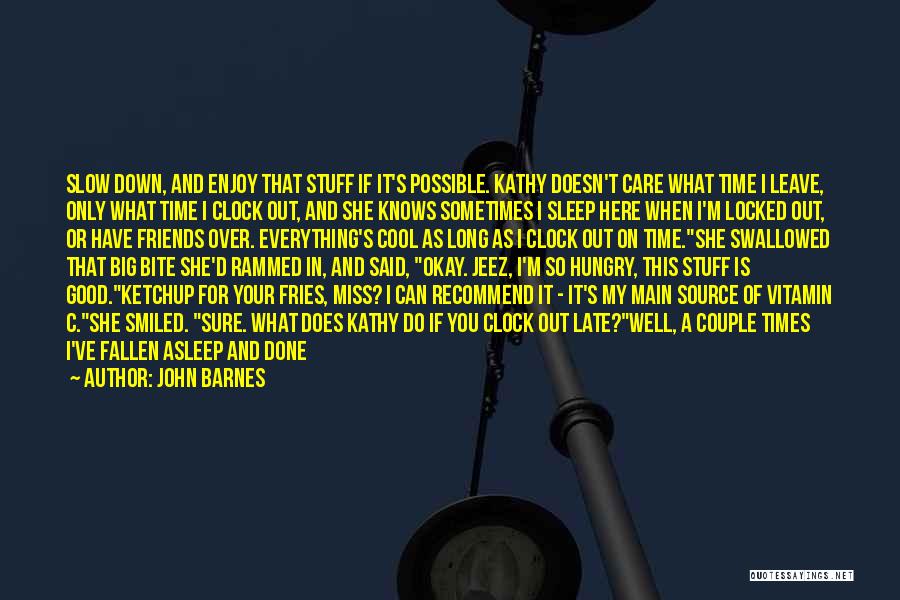 SLOW DOWN, AND ENJOY THAT STUFF IF IT'S POSSIBLE. KATHY DOESN'T CARE WHAT TIME I LEAVE, ONLY WHAT TIME I CLOCK OUT, AND SHE KNOWS SOMETIMES I SLEEP HERE WHEN I'M LOCKED OUT, OR HAVE FRIENDS OVER. EVERYTHING'S COOL AS LONG AS I CLOCK OUT ON TIME."SHE SWALLOWED THAT BIG BITE SHE'D RAMMED IN, AND SAID, "OKAY. JEEZ, I'M SO HUNGRY, THIS STUFF IS GOOD."KETCHUP FOR YOUR FRIES, MISS? I CAN RECOMMEND IT - IT'S MY MAIN SOURCE OF VITAMIN C."SHE SMILED. "SURE. WHAT DOES KATHY DO IF YOU CLOCK OUT LATE?"WELL, A COUPLE TIMES I'VE FALLEN ASLEEP AND DONE

— AUTHOR: JOHN BARNES

QUOTESSAYINGS.NET